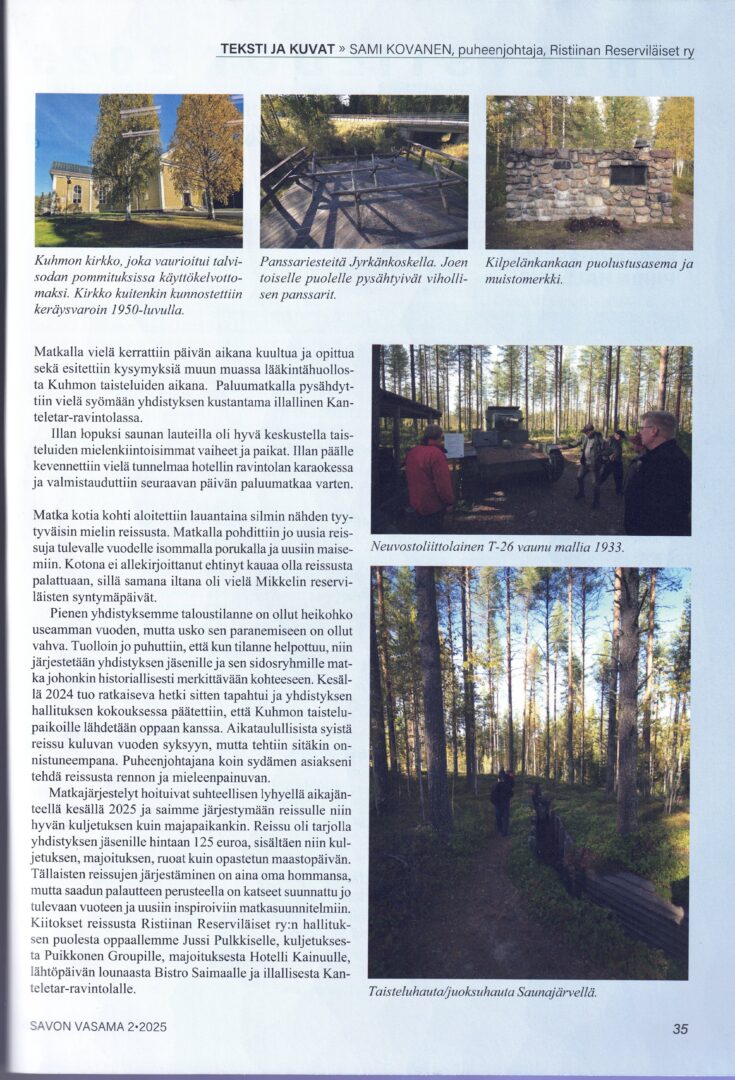 TEKSTI JA KUVAT » SAMI KOVANEN, puheenjohtaja, Ristiinan Reserviläiset ry

Kuhmon kirkko, joka vaurioitui talvisodan pommituksissa käyttökelvottomaksi. Kirkko kuitenkin kunnostettiin keräysvaroin 1950-luvulla.

Panssariesteitä Jyrkänkoskella. Joen toiselle puolelle pysähtyivät vihollisen panssarit.

Kilpelänkankaan puolustusasema ja muistomerkki.

Matkalla vielä kerrattiin päivän aikana kuultua ja opittua sekä esitettiin kysymyksiä muun muassa lääkintähuollosta Kuhmon taisteluiden aikana. Paluumatkalla pysähdyttiin vielä syömään yhdistyksen kustantama illallinen Kanteletar-ravintolassa.

Illan lopuksi saunan lauteilla oli hyvä keskustella taisteluiden mielenkiintoisimmat vaiheet ja paikat. Illan päälle kevennettiin vielä tunnelmaa hotellin ravintolan karaokessa ja valmistauduttiin seuraavan päivän paluumatkaa varten.

Matka kotia kohti aloitettiin lauantaina silmin nähden tyytyväisin mielin reissusta. Matkalla pohdittiin jo uusia reissuja tulevalle vuodelle isommalla porukalla ja uusiin maisemiin. Kotona ei allekirjoittanut ehtinyt kauaa olla reissusta palattuaan, sillä samana iltana oli vielä Mikkelin reserviläisten syntymäpäivät.

Pienen yhdistyksemme taloustilanne on ollut heikohko useamman vuoden, mutta usko sen paranemiseen on ollut vahva. Tuolloin jo puhuttiin, että kun tilanne helpottuu, niin järjestetään yhdistyksen jäsenille ja sen sidosryhmille matka johonkin historiallisesti merkittävään kohteeseen. Kesällä 2024 tuo ratkaiseva hetki sitten tapahtui ja yhdistyksen hallituksen kokouksessa päätettiin, että Kuhmon taistelupaikoille lähdetään oppaan kanssa. Aikataulullisista syistä reissu kuluvan vuoden syksyyn, mutta tehtiin sitäkin onnistuneempana. Puheenjohtajana koin sydämen asiakseni tehdä reissusta rennon ja mieleenpainuvan.

Matkajärjestelyt hoituivat suhteellisen lyhyellä aikajänteellä kesällä 2025 ja saimme järjestymään reissulle niin hyvän kuljetuksen kuin majapaikankin. Reissu oli tarjolla yhdistyksen jäsenille hintaan 125 euroa, sisältäen niin kuljetuksen, majoituksen, ruoat kuin opastetun maastopäivän. Tällaisten reissujen järjestäminen on aina oma hommansa, mutta saadun palautteen perusteella on katseet suunnattu jo tulevaan vuoteen ja uusiin inspiroiviin matkasuunnitelmiin. Kiitokset reissusta Ristiinan Reserviläiset ry:n hallituksen puolesta oppaallemme Jussi Pulkkiselle, kuljetuksesta Puikkonen Groupille, majoituksesta Hotelli Kainuulle, lähtöpäivän lounaasta Bistro Saimaalle ja illallisesta Kanteletar-ravintolalle.

Neuvostoliittolainen T-26 vaunu mallia 1933.

Taisteluhauta/juoksuhauta Saunajärvellä.

SAVON VASAMA 2•2025

35